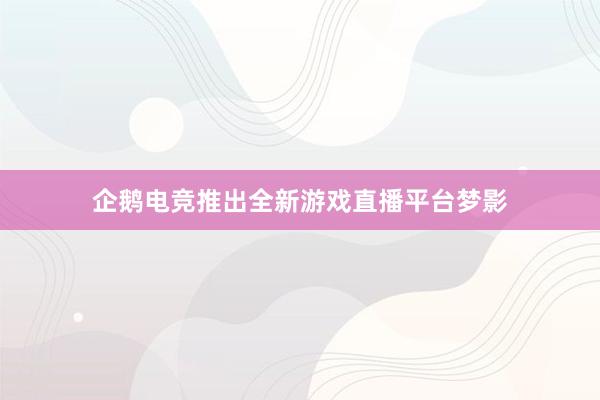 企鹅电竞推出全新游戏直播平台梦影